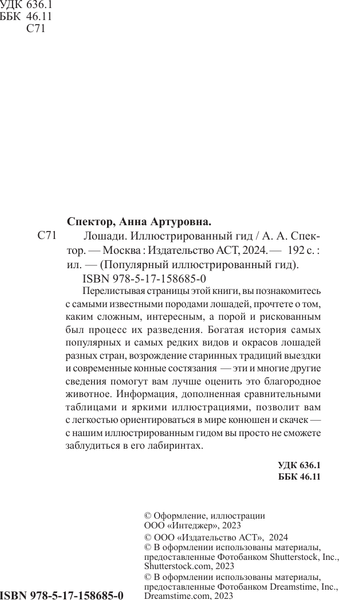 УДК 636.1
ББК 46.11
С71

Спектор, Анна Артуровна.

С71 Лошади. Иллюстрированный гид / А. А. Спектор. — Москва : Издательство АСТ, 2024. — 192 с. : ил. — (Популярный иллюстрированный гид).

ISBN 978-5-17-158685-0

Перелистывая страницы этой книги, вы познакомитесь с самыми известными породами лошадей, прочтете о том, каким сложным, интересным, а порой и рискованным был процесс их разведения. Богатая история самых популярных и самых редких видов и окрасов лошадей разных стран, возрождение старинных традиций выездки и современные конные состязания — эти и многие другие сведения помогут вам лучше оценить это благородное животное. Информация, дополненная сравнительными таблицами и яркими иллюстрациями, позволит вам с легкостью ориентироваться в мире конюшен и скачек — с нашим иллюстрированным гидом вы просто не сможете заблудиться в его лабиринтах.

УДК 636.1
ББК 46.11

© Оформление, иллюстрации ООО «Интеджер», 2023
© ООО «Издательство АСТ», 2024
© В оформлении использованы материалы, предоставленные Фотобанком Shutterstock, Inc., Shutterstock.com, 2023
© В оформлении использованы материалы, предоставленные Фотобанком Dreamstime, Inc., Dreamstime.com, 2023

ISBN 978-5-17-158685-0